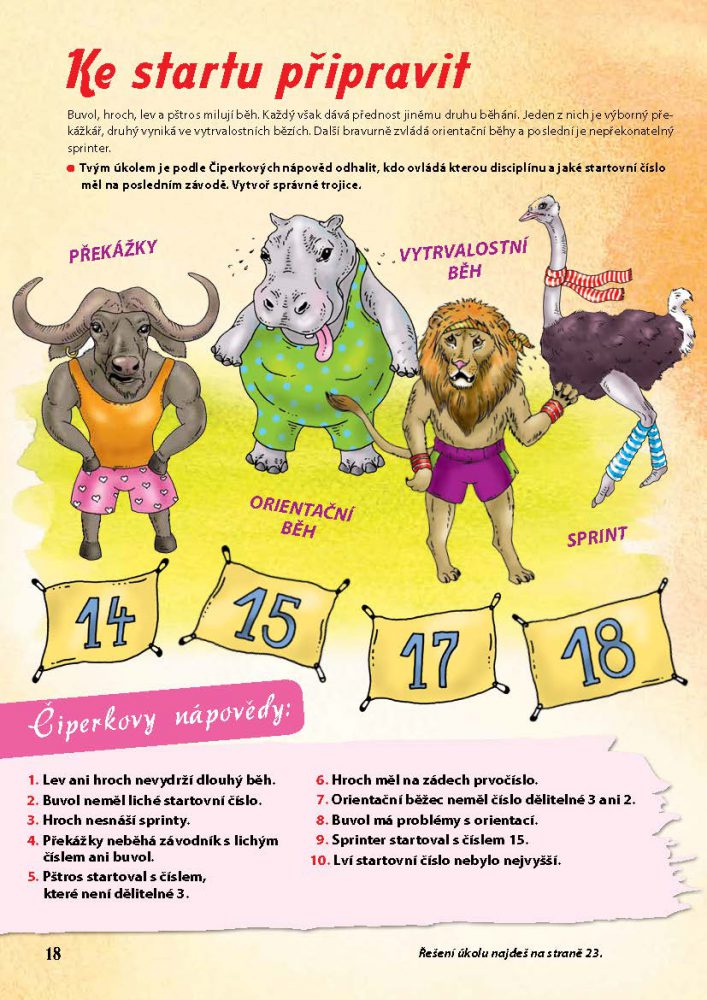 Ke startu připravit

Buvol, hroch, lev a pštros milují běh. Každý však dává přednost jinému druhu běhání. Jeden z nich je výborný překážkář, druhý vyniká ve vytrvalostních bězích. Další bravurně zvládá orientační běhy a poslední je nepřekonatelný sprinter.

Tvým úkolem je podle Čiperkových nápověd odhalit, kdo ovládá kterou disciplínu a jaké startovní číslo měl na posledním závodě. Vytvoř správné trojice.

PŘEKÁŽKY

VYTRVALOSTNÍ BĚH

ORIENTAČNÍ BĚH

SPRINT

14

15

17

18

Čiperkovy nápovědy:

1. Lev ani hroch nevydrží dlouhý běh.
2. Buvol neměl liché startovní číslo.
3. Hroch nesnáší sprinty.
4. Překážky neběhá závodník s lichým číslem ani buvol.
5. Pštros startoval s číslem, které není dělitelné 3.

6. Hroch měl na zádech prvočíslo.
7. Orientační běžec neměl číslo dělitelné 3 ani 2.
8. Buvol má problémy s orientací.
9. Sprinter startoval s číslem 15.
10. Lví startovní číslo nebylo nejvyšší.

18

Řešení úkolu najdeš na straně 23.